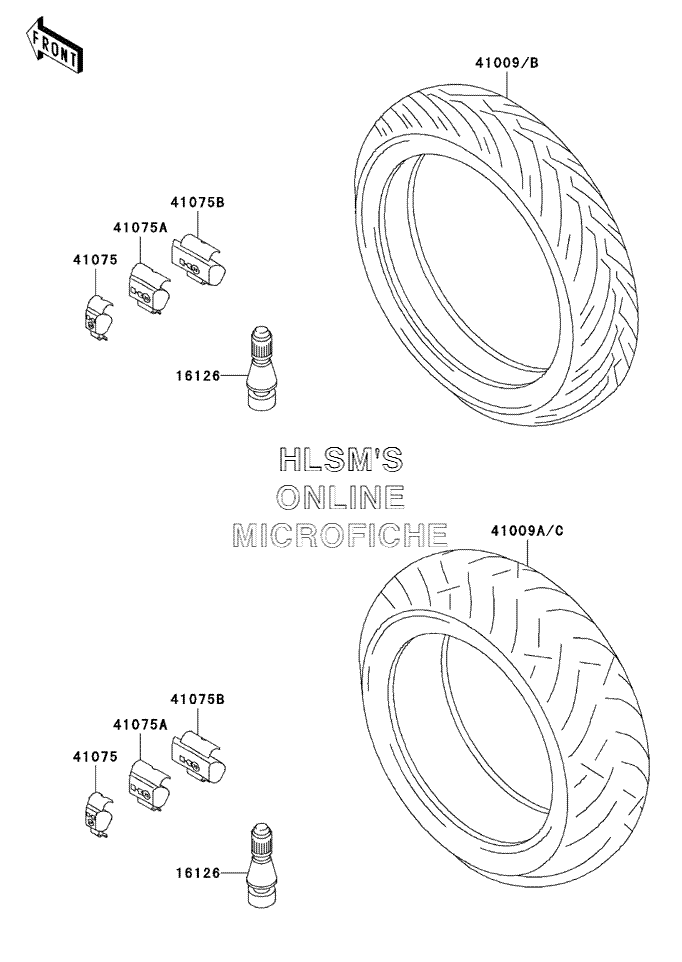 FRONT

41009/B

41075B

41075A

41075

16126

HLSM'S
ONLINE
MICROFICHE

41009A/C

41075B

41075A

41075

16126